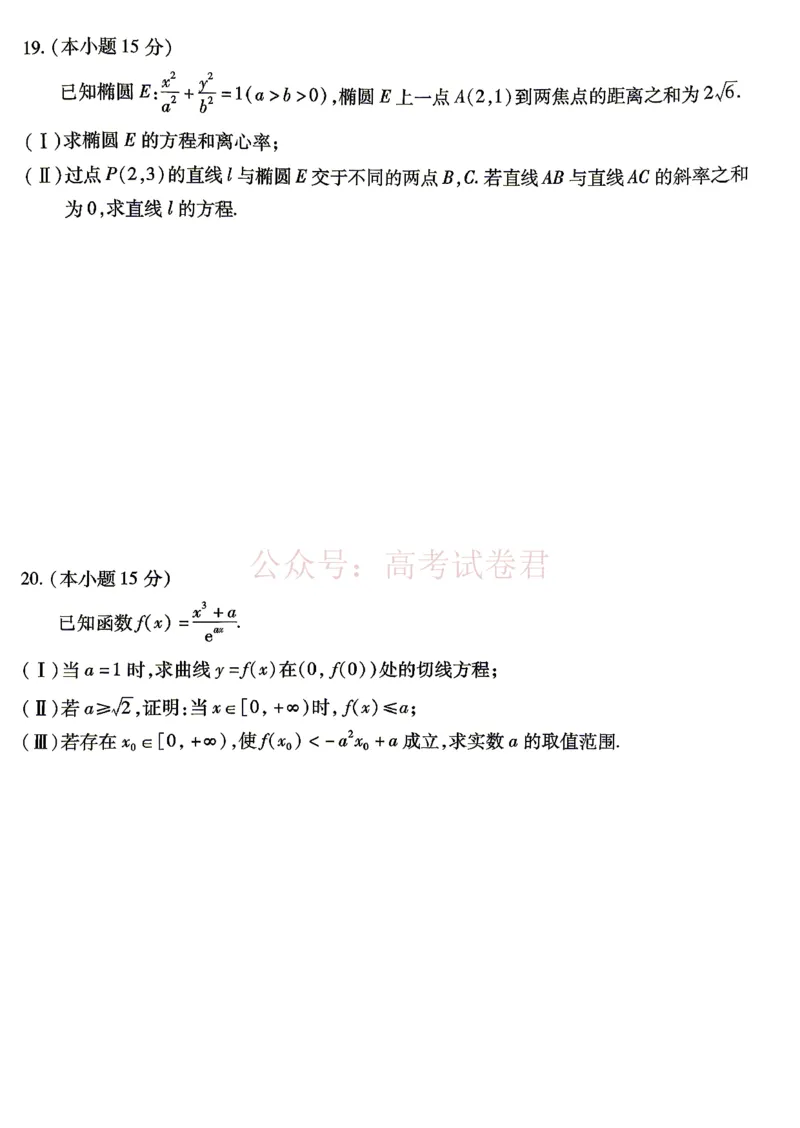 19.（本小题 15 分）

已知椭圆 $E:\frac{x^2}{a^2}+\frac{y^2}{b^2}=1(a>b>0)$，椭圆 $E$ 上一点 $A(2,1)$ 到两焦点的距离之和为 $2\sqrt{6}$.

（Ⅰ）求椭圆 $E$ 的方程和离心率；

（Ⅱ）过点 $P(2,3)$ 的直线 $l$ 与椭圆 $E$ 交于不同的两点 $B,C$. 若直线 $AB$ 与直线 $AC$ 的斜率之和为 0，求直线 $l$ 的方程.

公众号：高考试卷君

20.（本小题 15 分）

已知函数 $f(x)=\frac{x^3+a}{e^{ax}}$.

（Ⅰ）当 $a=1$ 时，求曲线 $y=f(x)$ 在 $(0,f(0))$ 处的切线方程；

（Ⅱ）若 $a\geqslant\sqrt{2}$，证明：当 $x\in[0,+\infty)$ 时，$f(x)\leqslant a$；

（Ⅲ）若存在 $x_0\in[0,+\infty)$，使 $f(x_0)<-a^2x_0+a$ 成立，求实数 $a$ 的取值范围.